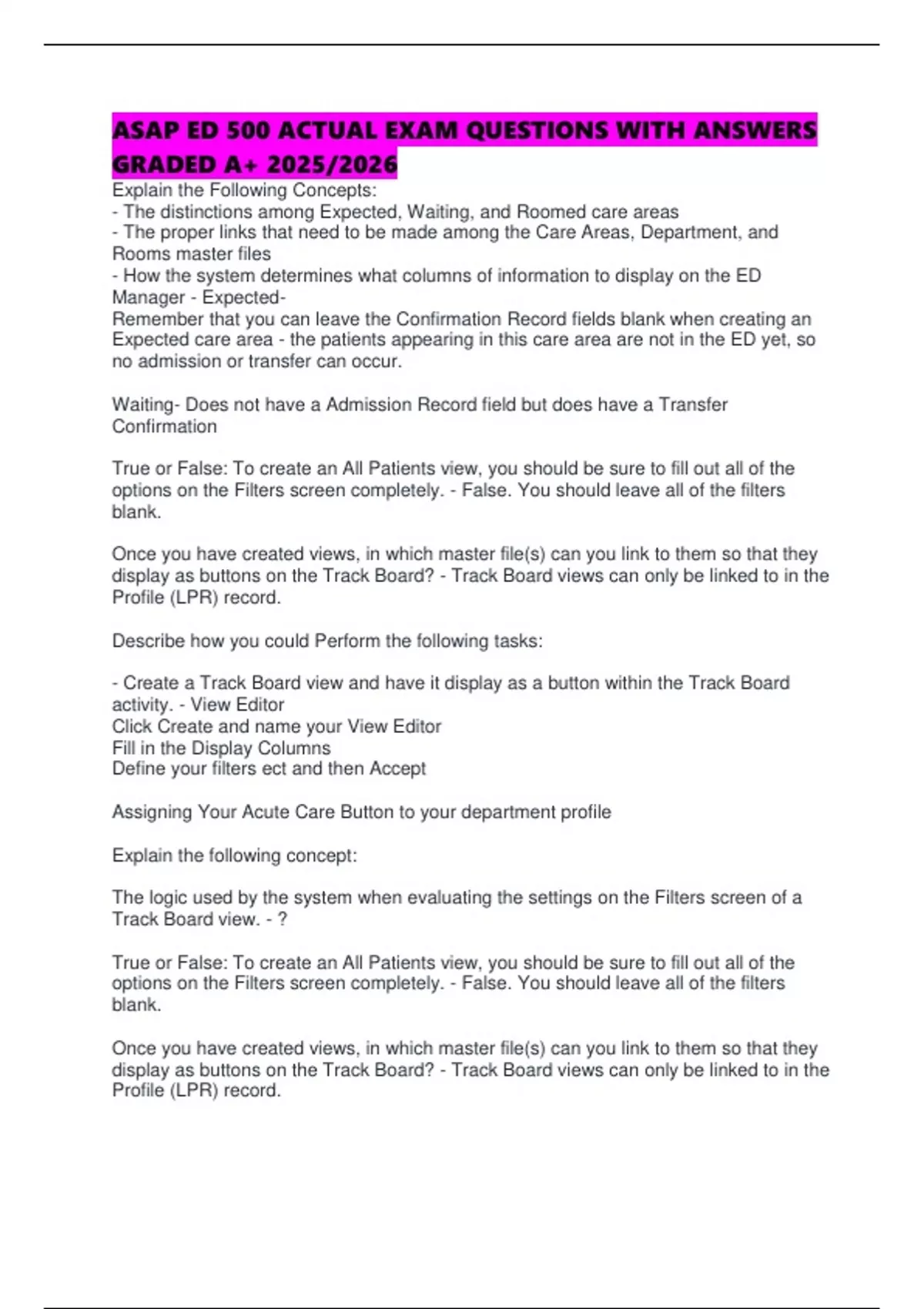 ASAP ED 500 ACTUAL EXAM QUESTIONS WITH ANSWERS GRADED A+ 2025/2026

Explain the Following Concepts:
- The distinctions among Expected, Waiting, and Roomed care areas
- The proper links that need to be made among the Care Areas, Department, and Rooms master files
- How the system determines what columns of information to display on the ED Manager - Expected-
Remember that you can leave the Confirmation Record fields blank when creating an Expected care area - the patients appearing in this care area are not in the ED yet, so no admission or transfer can occur.

Waiting- Does not have a Admission Record field but does have a Transfer Confirmation

True or False: To create an All Patients view, you should be sure to fill out all of the options on the Filters screen completely. - False. You should leave all of the filters blank.

Once you have created views, in which master file(s) can you link to them so that they display as buttons on the Track Board? - Track Board views can only be linked to in the Profile (LPR) record.

Describe how you could Perform the following tasks:

- Create a Track Board view and have it display as a button within the Track Board activity. - View Editor
Click Create and name your View Editor
Fill in the Display Columns
Define your filters ect and then Accept

Assigning Your Acute Care Button to your department profile

Explain the following concept:

The logic used by the system when evaluating the settings on the Filters screen of a Track Board view. - ?

True or False: To create an All Patients view, you should be sure to fill out all of the options on the Filters screen completely. - False. You should leave all of the filters blank.

Once you have created views, in which master file(s) can you link to them so that they display as buttons on the Track Board? - Track Board views can only be linked to in the Profile (LPR) record.